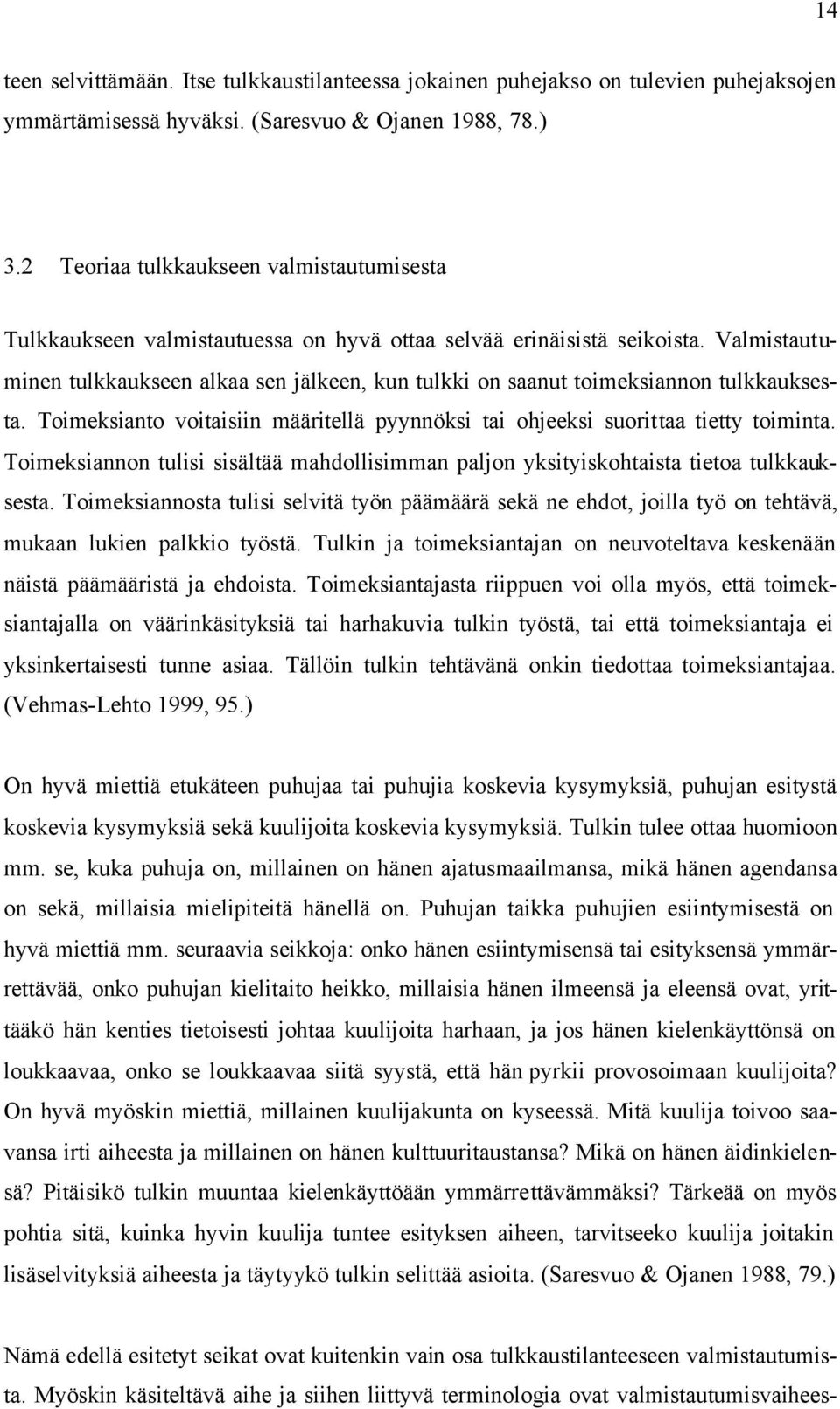 14

teen selvittämään. Itse tulkkaustilanteessa jokainen puhejakso on tulevien puhejaksojen ymmärtämisessä hyväksi. (Saresvuo & Ojanen 1988, 78.)

3.2 Teoriaa tulkkaukseen valmistautumisesta

Tulkkaukseen valmistautuessa on hyvä ottaa selvää erinäisistä seikoista. Valmistautuminen tulkkaukseen alkaa sen jälkeen, kun tulkki on saanut toimeksiannon tulkkauksesta. Toimeksianto voitaisiin määritellä pyynnöksi tai ohjeeksi suorittaa tietty toiminta. Toimeksiannon tulisi sisältää mahdollisimman paljon yksityiskohtaista tietoa tulkkauksesta. Toimeksiannosta tulisi selvitä työn päämäärä sekä ne ehdot, joilla työ on tehtävä, mukaan lukien palkkio työstä. Tulkin ja toimeksiantajan on neuvoteltava keskenään näistä päämääristä ja ehdoista. Toimeksiantajasta riippuen voi olla myös, että toimeksiantajalla on väärinkäsityksiä tai harhakuvia tulkin työstä, tai että toimeksiantaja ei yksinkertaisesti tunne asiaa. Tällöin tulkin tehtävänä onkin tiedottaa toimeksiantajaa. (Vehmas-Lehto 1999, 95.)

On hyvä miettiä etukäteen puhujaa tai puhujia koskevia kysymyksiä, puhujan esitystä koskevia kysymyksiä sekä kuulijoita koskevia kysymyksiä. Tulkin tulee ottaa huomioon mm. se, kuka puhuja on, millainen on hänen ajatusmaailmansa, mikä hänen agendansa on sekä, millaisia mielipiteitä hänellä on. Puhujan taikka puhujien esiintymisestä on hyvä miettiä mm. seuraavia seikkoja: onko hänen esiintymisensä tai esityksensä ymmärrettävää, onko puhujan kielitaito heikko, millaisia hänen ilmeensä ja eleensä ovat, yrittääkö hän kenties tietoisesti johtaa kuulijoita harhaan, ja jos hänen kielenkäyttönsä on loukkaavaa, onko se loukkaavaa siitä syystä, että hän pyrkii provosoimaan kuulijoita? On hyvä myöskin miettiä, millainen kuulijakunta on kyseessä. Mitä kuulija toivoo saavansa irti aiheesta ja millainen on hänen kulttuuritaustansa? Mikä on hänen äidinkielensä? Pitäisikö tulkin muuntaa kielenkäyttöään ymmärrettävämmäksi? Tärkeää on myös pohtia sitä, kuinka hyvin kuulija tuntee esityksen aiheen, tarvitseeko kuulija joitakin lisäselvityksiä aiheesta ja täytyykö tulkin selittää asioita. (Saresvuo & Ojanen 1988, 79.)

Nämä edellä esitetyt seikat ovat kuitenkin vain osa tulkkaustilanteeseen valmistautumista. Myöskin käsiteltävä aihe ja siihen liittyvä terminologia ovat valmistautumisvaihees-